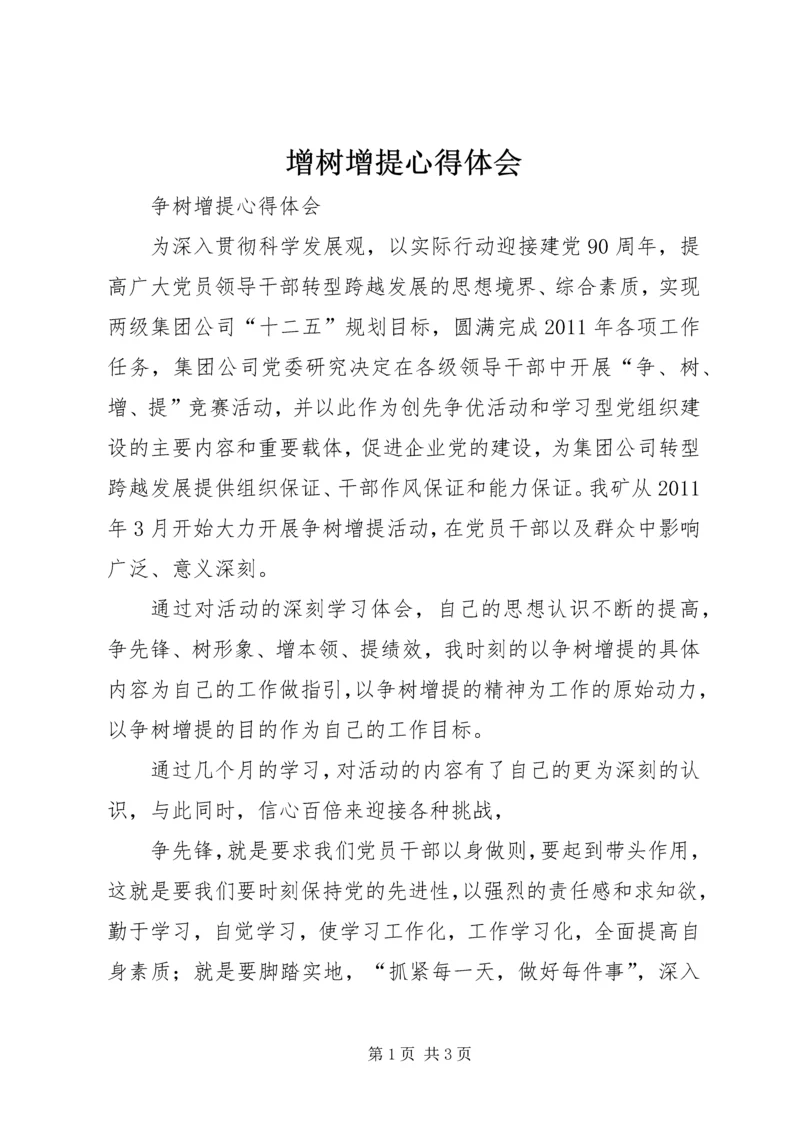 增树增提心得体会

争树增提心得体会

为深入贯彻科学发展观，以实际行动迎接建党90周年，提高广大党员领导干部转型跨越发展的思想境界、综合素质，实现两级集团公司“十二五”规划目标，圆满完成2011年各项工作任务，集团公司党委研究决定在各级领导干部中开展“争、树、增、提”竞赛活动，并以此作为创先争优活动和学习型党组织建设的主要内容和重要载体，促进企业党的建设，为集团公司转型跨越发展提供组织保证、干部作风保证和能力保证。我矿从2011年3月开始大力开展争树增提活动，在党员干部以及群众中影响广泛、意义深刻。

通过对活动的深刻学习体会，自己的思想认识不断的提高，争先锋、树形象、增本领、提绩效，我时刻的以争树增提的具体内容为自己的工作做指引，以争树增提的精神为工作的原始动力，以争树增提的目的作为自己的工作目标。

通过几个月的学习，对活动的内容有了自己的更为深刻的认识，与此同时，信心百倍来迎接各种挑战，

争先锋，就是要求我们党员干部以身做则，要起到带头作用，这就是要我们要时刻保持党的先进性，以强烈的责任感和求知欲，勤于学习，自觉学习，使学习工作化，工作学习化，全面提高自身素质；就是要脚踏实地，“抓紧每一天，做好每件事”，深入

第1页 共3页